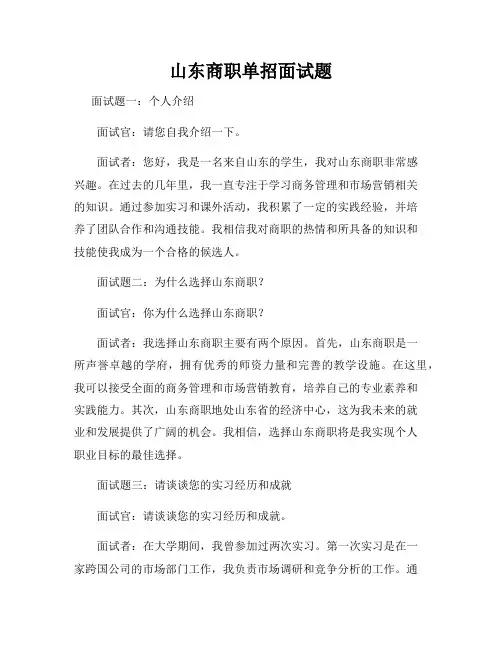 山东商职单招面试题

面试题一：个人介绍

面试官：请您自我介绍一下。

面试者：您好，我是一名来自山东的学生，我对山东商职非常感兴趣。在过去的几年里，我一直专注于学习商务管理和市场营销相关的知识。通过参加实习和课外活动，我积累了一定的实践经验，并培养了团队合作和沟通技能。我相信我对商职的热情和所具备的知识和技能使我成为一个合格的候选人。

面试题二：为什么选择山东商职？

面试官：你为什么选择山东商职？

面试者：我选择山东商职主要有两个原因。首先，山东商职是一所声誉卓越的学府，拥有优秀的师资力量和完善的教学设施。在这里，我可以接受全面的商务管理和市场营销教育，培养自己的专业素养和实践能力。其次，山东商职地处山东省的经济中心，这为我未来的就业和发展提供了广阔的机会。我相信，选择山东商职将是我实现个人职业目标的最佳选择。

面试题三：请谈谈您的实习经历和成就

面试官：请谈谈您的实习经历和成就。

面试者：在大学期间，我曾参加过两次实习。第一次实习是在一家跨国公司的市场部门工作，我负责市场调研和竞争分析的工作。通